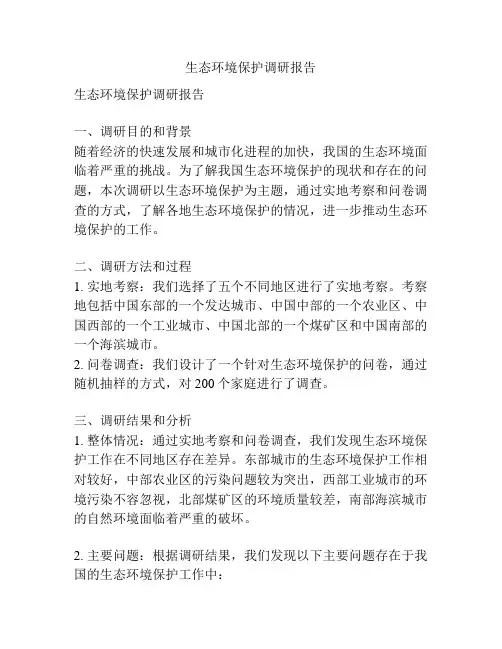 生态环境保护调研报告

生态环境保护调研报告

一、调研目的和背景
随着经济的快速发展和城市化进程的加快，我国的生态环境面临着严重的挑战。为了解我国生态环境保护的现状和存在的问题，本次调研以生态环境保护为主题，通过实地考察和问卷调查的方式，了解各地生态环境保护的情况，进一步推动生态环境保护的工作。

二、调研方法和过程
1. 实地考察：我们选择了五个不同地区进行了实地考察。考察地包括中国东部的一个发达城市、中国中部的一个农业区、中国西部的一个工业城市、中国北部的一个煤矿区和中国南部的一个海滨城市。
2. 问卷调查：我们设计了一个针对生态环境保护的问卷，通过随机抽样的方式，对 200 个家庭进行了调查。

三、调研结果和分析
1. 整体情况：通过实地考察和问卷调查，我们发现生态环境保护工作在不同地区存在差异。东部城市的生态环境保护工作相对较好，中部农业区的污染问题较为突出，西部工业城市的环境污染不容忽视，北部煤矿区的环境质量较差，南部海滨城市的自然环境面临着严重的破坏。

2. 主要问题：根据调研结果，我们发现以下主要问题存在于我国的生态环境保护工作中：